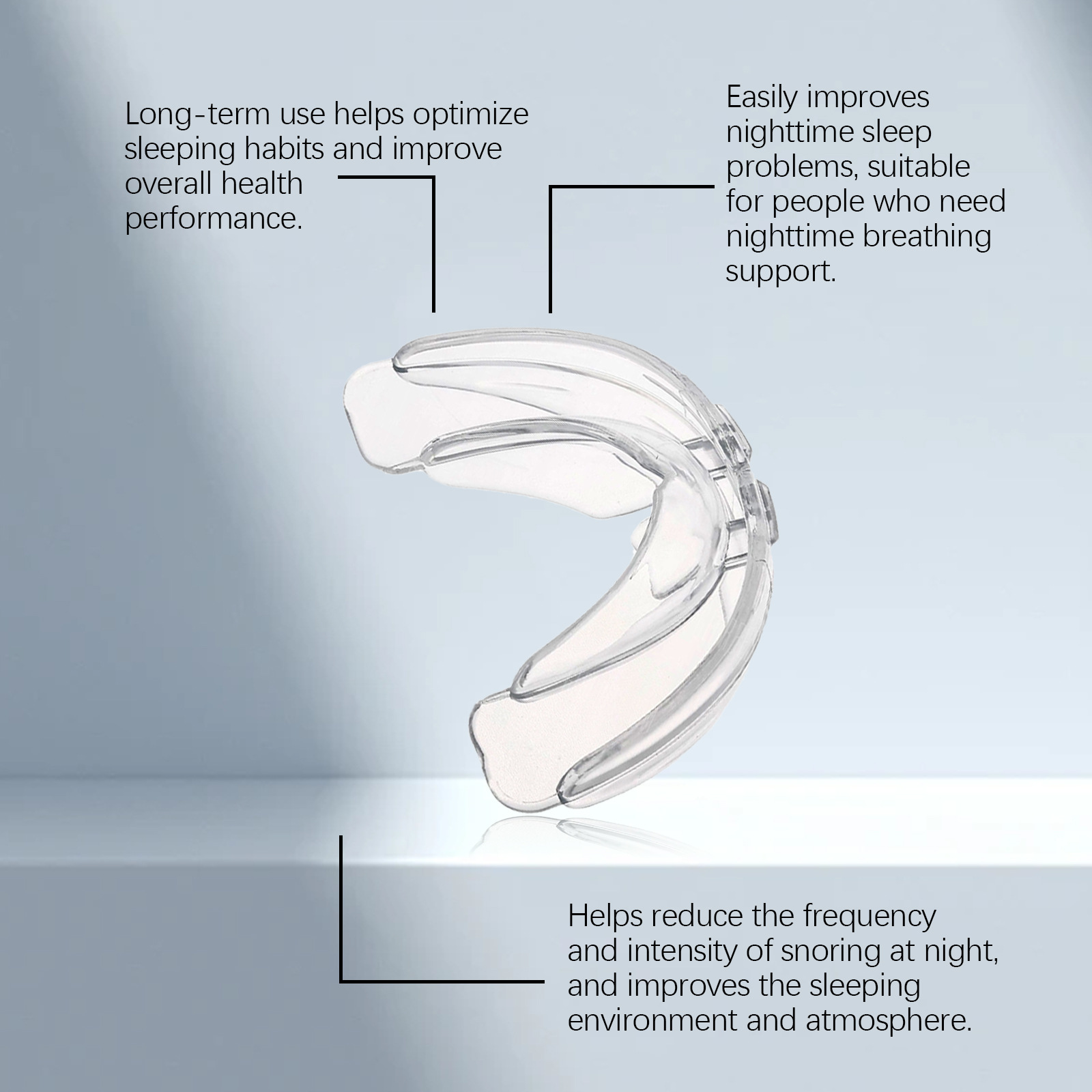 Long-term use helps optimize sleeping habits and improve overall health performance.

Easily improves nighttime sleep problems, suitable for people who need nighttime breathing support.

Helps reduce the frequency and intensity of snoring at night, and improves the sleeping environment and atmosphere.